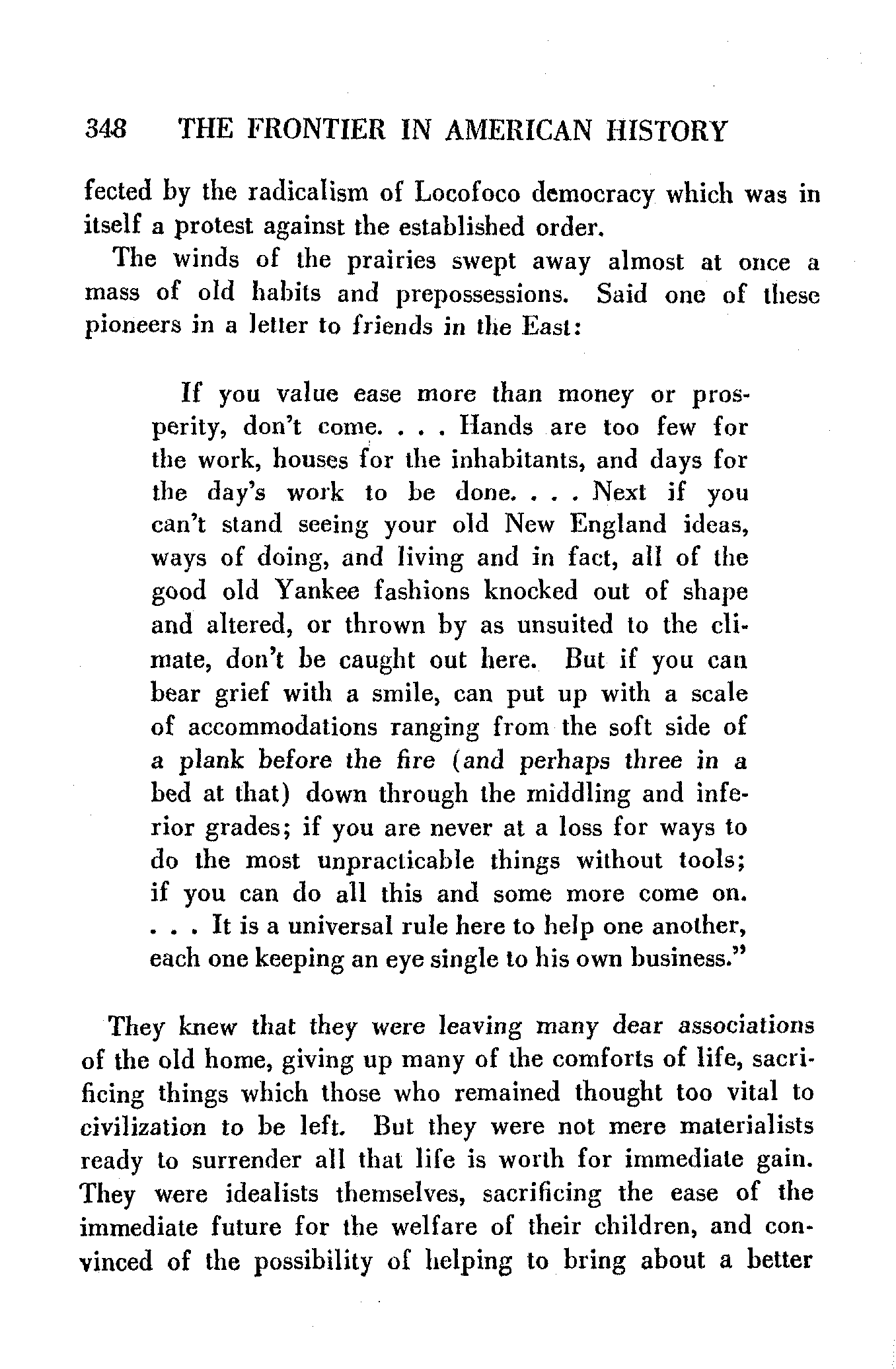 348 THE FRONTIER IN AMERICAN HISTORY

fected by the radicalism of Locofoco democracy which was in itself a protest against the established order.

The winds of the prairies swept away almost at once a mass of old habits and prepossessions. Said one of these pioneers in a letter to friends in the East:

If you value ease more than money or prosperity, don't come. . . . Hands are too few for the work, houses for the inhabitants, and days for the day's work to be done. . . . Next if you can't stand seeing your old New England ideas, ways of doing, and living and in fact, all of the good old Yankee fashions knocked out of shape and altered, or thrown by as unsuited to the climate, don't be caught out here. But if you can bear grief with a smile, can put up with a scale of accommodations ranging from the soft side of a plank before the fire (and perhaps three in a bed at that) down through the middling and inferior grades; if you are never at a loss for ways to do the most unpracticable things without tools; if you can do all this and some more come on. . . . It is a universal rule here to help one another, each one keeping an eye single to his own business."

They knew that they were leaving many dear associations of the old home, giving up many of the comforts of life, sacrificing things which those who remained thought too vital to civilization to be left. But they were not mere materialists ready to surrender all that life is worth for immediate gain. They were idealists themselves, sacrificing the ease of the immediate future for the welfare of their children, and convinced of the possibility of helping to bring about a better